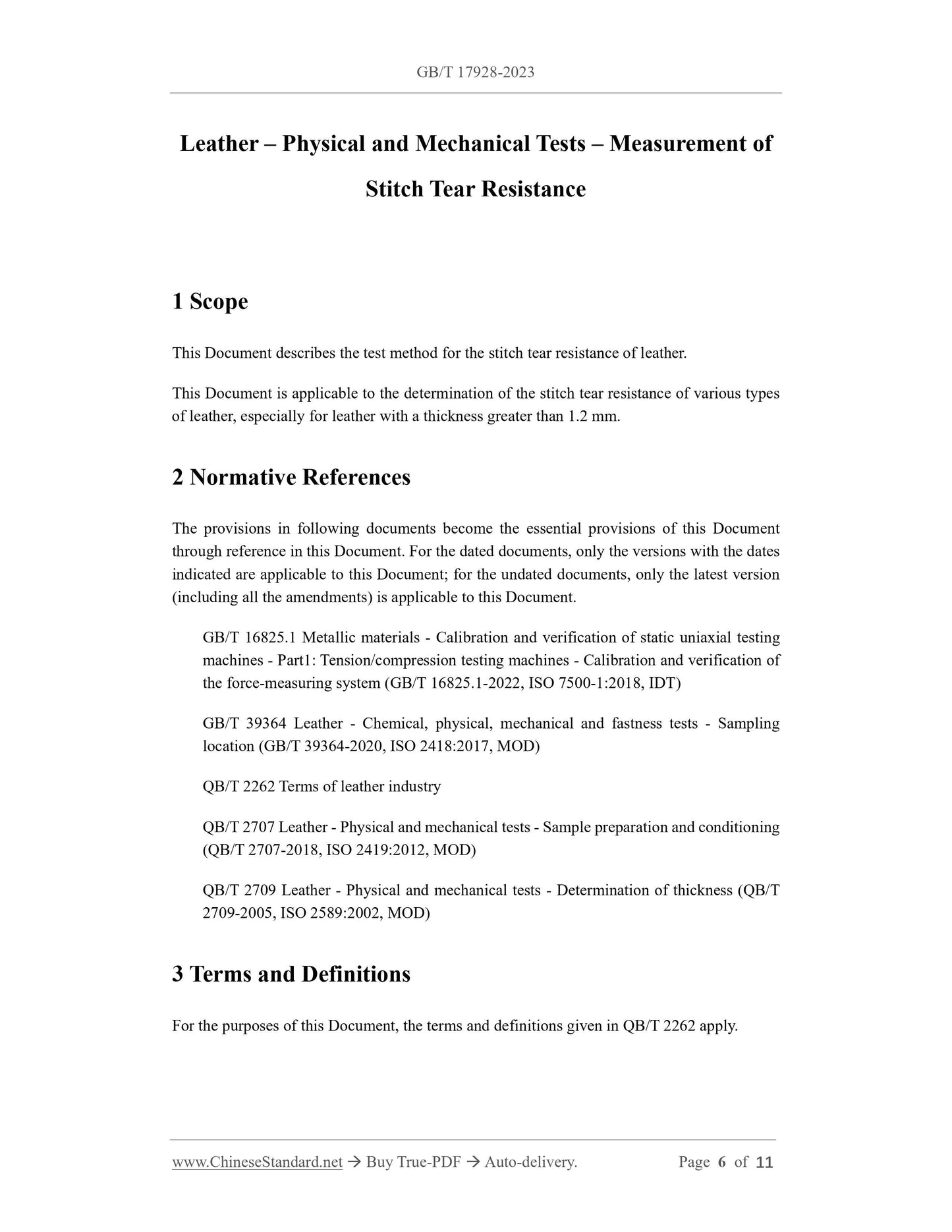 GB/T 17928-2023

Leather – Physical and Mechanical Tests – Measurement of Stitch Tear Resistance

1 Scope

This Document describes the test method for the stitch tear resistance of leather.

This Document is applicable to the determination of the stitch tear resistance of various types of leather, especially for leather with a thickness greater than 1.2 mm.

2 Normative References

The provisions in following documents become the essential provisions of this Document through reference in this Document. For the dated documents, only the versions with the dates indicated are applicable to this Document; for the undated documents, only the latest version (including all the amendments) is applicable to this Document.

GB/T 16825.1 Metallic materials - Calibration and verification of static uniaxial testing machines - Part1: Tension/compression testing machines - Calibration and verification of the force-measuring system (GB/T 16825.1-2022, ISO 7500-1:2018, IDT)

GB/T 39364 Leather - Chemical, physical, mechanical and fastness tests - Sampling location (GB/T 39364-2020, ISO 2418:2017, MOD)

QB/T 2262 Terms of leather industry

QB/T 2707 Leather - Physical and mechanical tests - Sample preparation and conditioning (QB/T 2707-2018, ISO 2419:2012, MOD)

QB/T 2709 Leather - Physical and mechanical tests - Determination of thickness (QB/T 2709-2005, ISO 2589:2002, MOD)

3 Terms and Definitions

For the purposes of this Document, the terms and definitions given in QB/T 2262 apply.

www.ChineseStandard.net → Buy True-PDF → Auto-delivery. Page 6 of 11